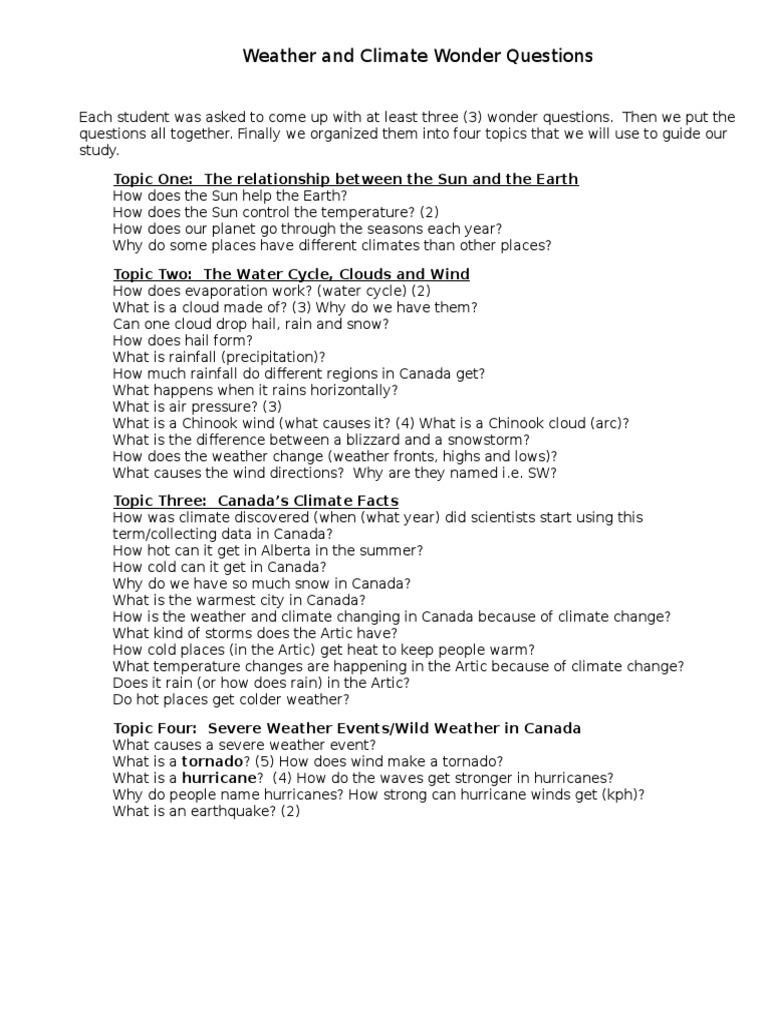 Weather and Climate Wonder Questions

Each student was asked to come up with at least three (3) wonder questions. Then we put the questions all together. Finally we organized them into four topics that we will use to guide our study.

Topic One: The relationship between the Sun and the Earth
How does the Sun help the Earth?
How does the Sun control the temperature? (2)
How does our planet go through the seasons each year?
Why do some places have different climates than other places?

Topic Two: The Water Cycle, Clouds and Wind
How does evaporation work? (water cycle) (2)
What is a cloud made of? (3) Why do we have them?
Can one cloud drop hail, rain and snow?
How does hail form?
What is rainfall (precipitation)?
How much rainfall do different regions in Canada get?
What happens when it rains horizontally?
What is air pressure? (3)
What is a Chinook wind (what causes it? (4) What is a Chinook cloud (arc)?
What is the difference between a blizzard and a snowstorm?
How does the weather change (weather fronts, highs and lows)?
What causes the wind directions? Why are they named i.e. SW?

Topic Three: Canada's Climate Facts
How was climate discovered (when (what year) did scientists start using this term/collecting data in Canada?
How hot can it get in Alberta in the summer?
How cold can it get in Canada?
Why do we have so much snow in Canada?
What is the warmest city in Canada?
How is the weather and climate changing in Canada because of climate change?
What kind of storms does the Artic have?
How cold places (in the Artic) get heat to keep people warm?
What temperature changes are happening in the Artic because of climate change?
Does it rain (or how does rain) in the Artic?
Do hot places get colder weather?

Topic Four: Severe Weather Events/Wild Weather in Canada
What causes a severe weather event?
What is a tornado? (5) How does wind make a tornado?
What is a hurricane? (4) How do the waves get stronger in hurricanes?
Why do people name hurricanes? How strong can hurricane winds get (kph)?
What is an earthquake? (2)